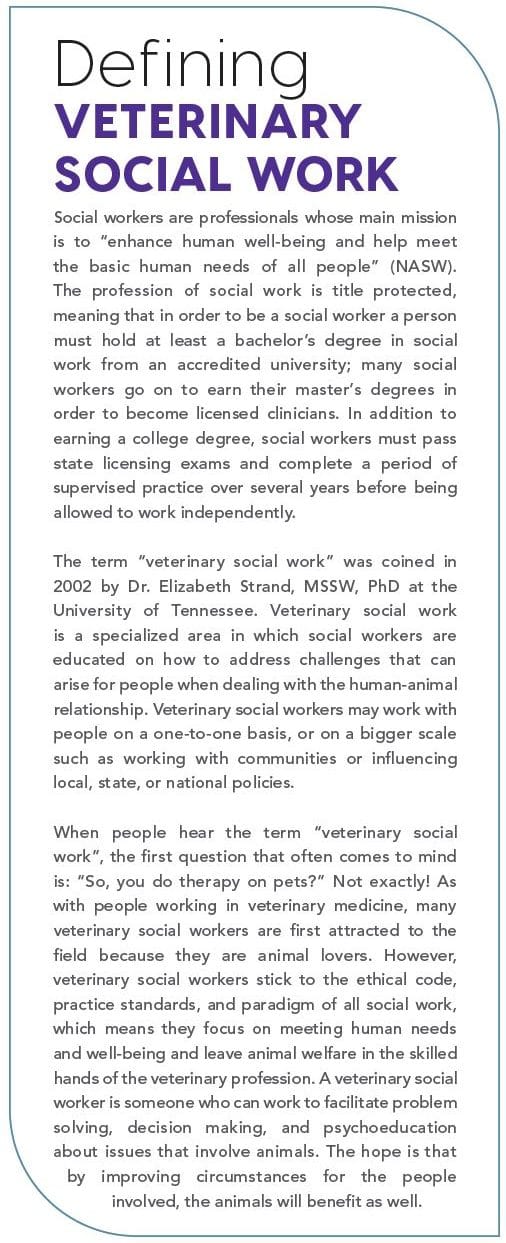 Defining
VETERINARY SOCIAL WORK

Social workers are professionals whose main mission is to "enhance human well-being and help meet the basic human needs of all people" (NASW). The profession of social work is title protected, meaning that in order to be a social worker a person must hold at least a bachelor's degree in social work from an accredited university; many social workers go on to earn their master's degrees in order to become licensed clinicians. In addition to earning a college degree, social workers must pass state licensing exams and complete a period of supervised practice over several years before being allowed to work independently.

The term "veterinary social work" was coined in 2002 by Dr. Elizabeth Strand, MSSW, PhD at the University of Tennessee. Veterinary social work is a specialized area in which social workers are educated on how to address challenges that can arise for people when dealing with the human-animal relationship. Veterinary social workers may work with people on a one-to-one basis, or on a bigger scale such as working with communities or influencing local, state, or national policies.

When people hear the term "veterinary social work", the first question that often comes to mind is: "So, you do therapy on pets?" Not exactly! As with people working in veterinary medicine, many veterinary social workers are first attracted to the field because they are animal lovers. However, veterinary social workers stick to the ethical code, practice standards, and paradigm of all social work, which means they focus on meeting human needs and well-being and leave animal welfare in the skilled hands of the veterinary profession. A veterinary social worker is someone who can work to facilitate problem solving, decision making, and psychoeducation about issues that involve animals. The hope is that by improving circumstances for the people involved, the animals will benefit as well.